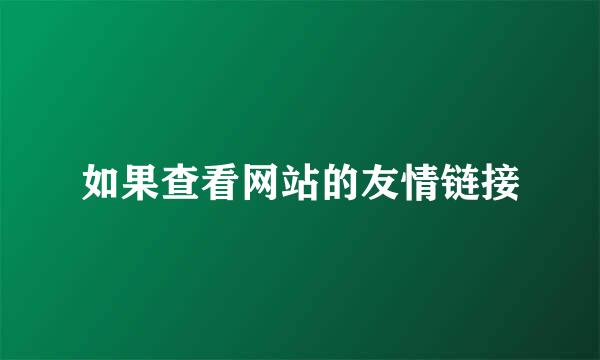 如果查看网站的友情链接